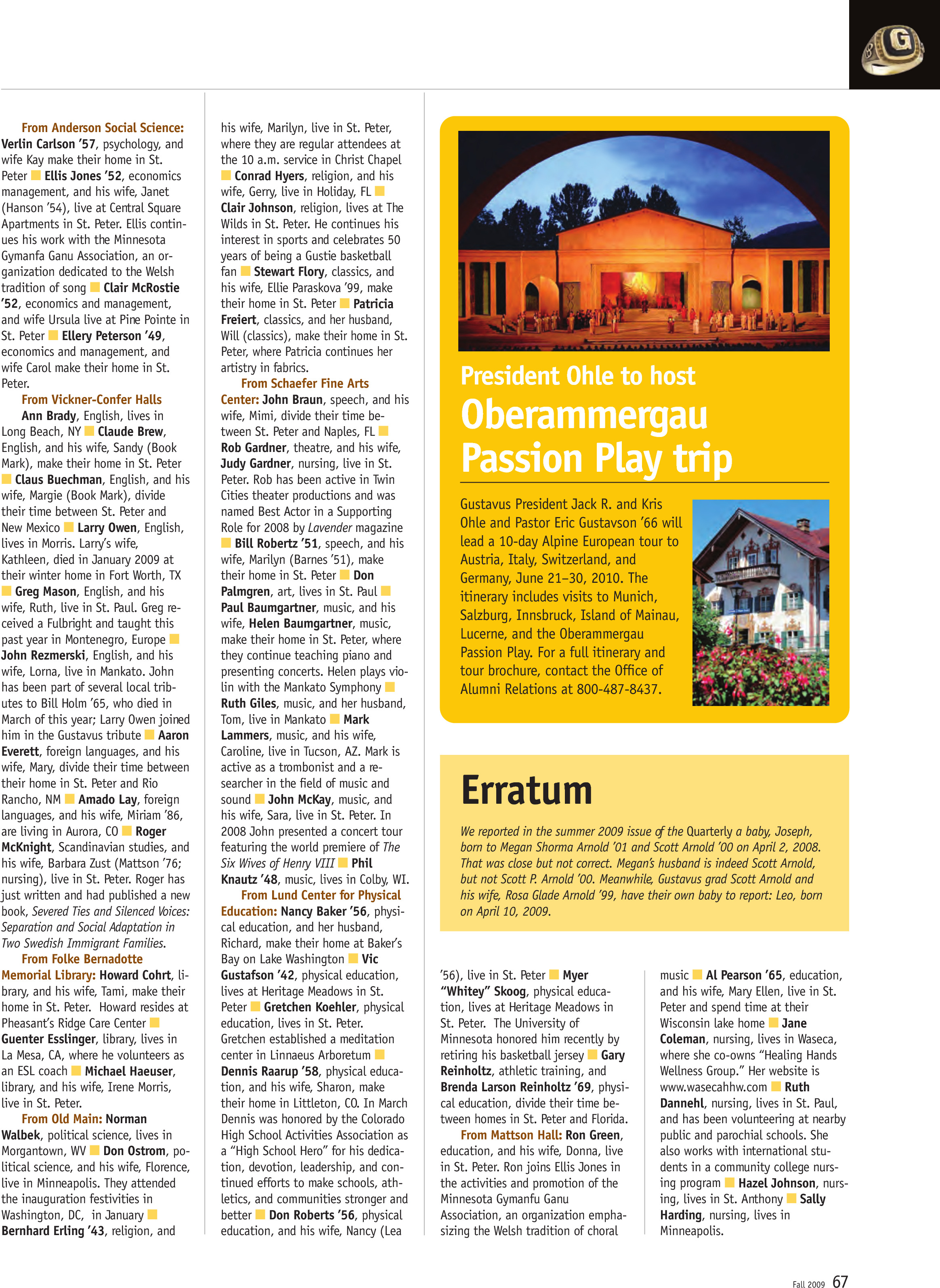 From Anderson Social Science: Verlin Carlson '57, psychology, and wife Kay make their home in St. Peter ■ Ellis Jones '52, economics management, and his wife, Janet (Hanson '54), live at Central Square Apartments in St. Peter. Ellis continues his work with the Minnesota Gymanfa Ganu Association, an organization dedicated to the Welsh tradition of song ■ Clair McRostie '52, economics and management, and wife Ursula live at Pine Pointe in St. Peter ■ Ellery Peterson '49, economics and management, and wife Carol make their home in St. Peter.

From Vickner-Confer Halls Ann Brady, English, lives in Long Beach, NY ■ Claude Brew, English, and his wife, Sandy (Book Mark), make their home in St. Peter ■ Claus Buechman, English, and his wife, Margie (Book Mark), divide their time between St. Peter and New Mexico ■ Larry Owen, English, lives in Morris. Larry's wife, Kathleen, died in January 2009 at their winter home in Fort Worth, TX ■ Greg Mason, English, and his wife, Ruth, live in St. Paul. Greg received a Fulbright and taught this past year in Montenegro, Europe ■ John Rezmerski, English, and his wife, Lorna, live in Mankato. John has been part of several local tributes to Bill Holm '65, who died in March of this year; Larry Owen joined him in the Gustavus tribute ■ Aaron Everett, foreign languages, and his wife, Mary, divide their time between their home in St. Peter and Rio Rancho, NM ■ Amado Lay, foreign languages, and his wife, Miriam '86, are living in Aurora, CO ■ Roger McKnight, Scandinavian studies, and his wife, Barbara Zust (Mattson '76; nursing), live in St. Peter. Roger has just written and had published a new book, Severed Ties and Silenced Voices: Separation and Social Adaptation in Two Swedish Immigrant Families.

From Folke Bernadotte Memorial Library: Howard Cohrt, library, and his wife, Tami, make their home in St. Peter. Howard resides at Pheasant's Ridge Care Center ■ Guenter Esslinger, library, lives in La Mesa, CA, where he volunteers as an ESL coach ■ Michael Haeuser, library, and his wife, Irene Morris, live in St. Peter.

From Old Main: Norman Walbek, political science, lives in Morgantown, WV ■ Don Ostrom, political science, and his wife, Florence, live in Minneapolis. They attended the inauguration festivities in Washington, DC, in January ■ Bernhard Erling '43, religion, and his wife, Marilyn, live in St. Peter, where they are regular attendees at the 10 a.m. service in Christ Chapel ■ Conrad Hyers, religion, and his wife, Gerry, live in Holiday, FL ■ Clair Johnson, religion, lives at The Wilds in St. Peter. He continues his interest in sports and celebrates 50 years of being a Gustie basketball fan ■ Stewart Flory, classics, and his wife, Ellie Paraskova '99, make their home in St. Peter ■ Patricia Freiert, classics, and her husband, Will (classics), make their home in St. Peter, where Patricia continues her artistry in fabrics.

From Schaefer Fine Arts Center: John Braun, speech, and his wife, Mimi, divide their time between St. Peter and Naples, FL ■ Rob Gardner, theatre, and his wife, Judy Gardner, nursing, live in St. Peter. Rob has been active in Twin Cities theater productions and was named Best Actor in a Supporting Role for 2008 by Lavender magazine ■ Bill Robertz '51, speech, and his wife, Marilyn (Barnes '51), make their home in St. Peter ■ Don Palmgren, art, lives in St. Paul ■ Paul Baumgartner, music, and his wife, Helen Baumgartner, music, make their home in St. Peter, where they continue teaching piano and presenting concerts. Helen plays violin with the Mankato Symphony ■ Ruth Giles, music, and her husband, Tom, live in Mankato ■ Mark Lammers, music, and his wife, Caroline, live in Tucson, AZ. Mark is active as a trombonist and a researcher in the field of music and sound ■ John McKay, music, and his wife, Sara, live in St. Peter. In 2008 John presented a concert tour featuring the world premiere of The Six Wives of Henry VIII ■ Phil Knautz '48, music, lives in Colby, WI.

From Lund Center for Physical Education: Nancy Baker '56, physical education, and her husband, Richard, make their home at Baker's Bay on Lake Washington ■ Vic Gustafson '42, physical education, lives at Heritage Meadows in St. Peter ■ Gretchen Koehler, physical education, lives in St. Peter. Gretchen established a meditation center in Linnaeus Arboretum ■ Dennis Raarup '58, physical education, and his wife, Sharon, make their home in Littleton, CO. In March Dennis was honored by the Colorado High School Activities Association as a "High School Hero" for his dedication, devotion, leadership, and continued efforts to make schools, athletics, and communities stronger and better ■ Don Roberts '56, physical education, and his wife, Nancy (Lea '56), live in St. Peter ■ Myer "Whitey" Skoog, physical education, lives at Heritage Meadows in St. Peter. The University of Minnesota honored him recently by retiring his basketball jersey ■ Gary Reinholtz, athletic training, and Brenda Larson Reinholtz '69, physical education, divide their time between homes in St. Peter and Florida.

From Mattson Hall: Ron Green, education, and his wife, Donna, live in St. Peter. Ron joins Ellis Jones in the activities and promotion of the Minnesota Gymanfu Ganu Association, an organization emphasizing the Welsh tradition of choral music ■ Al Pearson '65, education, and his wife, Mary Ellen, live in St. Peter and spend time at their Wisconsin lake home ■ Jane Coleman, nursing, lives in Waseca, where she co-owns "Healing Hands Wellness Group." Her website is www.wasecahhw.com ■ Ruth Dannehl, nursing, lives in St. Paul, and has been volunteering at nearby public and parochial schools. She also works with international students in a community college nursing program ■ Hazel Johnson, nursing, lives in St. Anthony ■ Sally Harding, nursing, lives in Minneapolis.

President Ohle to host Oberammergau Passion Play trip

Gustavus President Jack R. and Kris Ohle and Pastor Eric Gustavson '66 will lead a 10-day Alpine European tour to Austria, Italy, Switzerland, and Germany, June 21–30, 2010. The itinerary includes visits to Munich, Salzburg, Innsbruck, Island of Mainau, Lucerne, and the Oberammergau Passion Play. For a full itinerary and tour brochure, contact the Office of Alumni Relations at 800-487-8437.

Erratum

We reported in the summer 2009 issue of the Quarterly a baby, Joseph, born to Megan Shorma Arnold '01 and Scott Arnold '00 on April 2, 2008. That was close but not correct. Megan's husband is indeed Scott Arnold, but not Scott P. Arnold '00. Meanwhile, Gustavus grad Scott Arnold and his wife, Rosa Glade Arnold '99, have their own baby to report: Leo, born on April 10, 2009.

Fall 2009 67